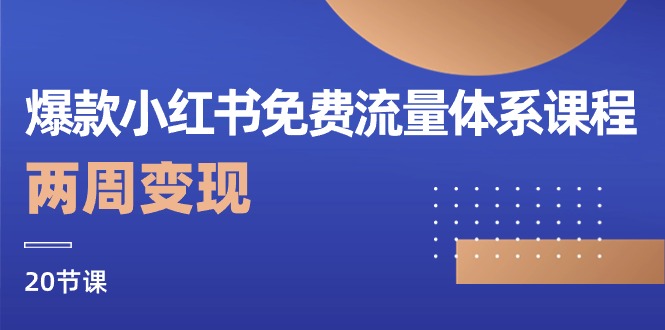 爆款小红书免费流量体系课程

两周变现

20节课